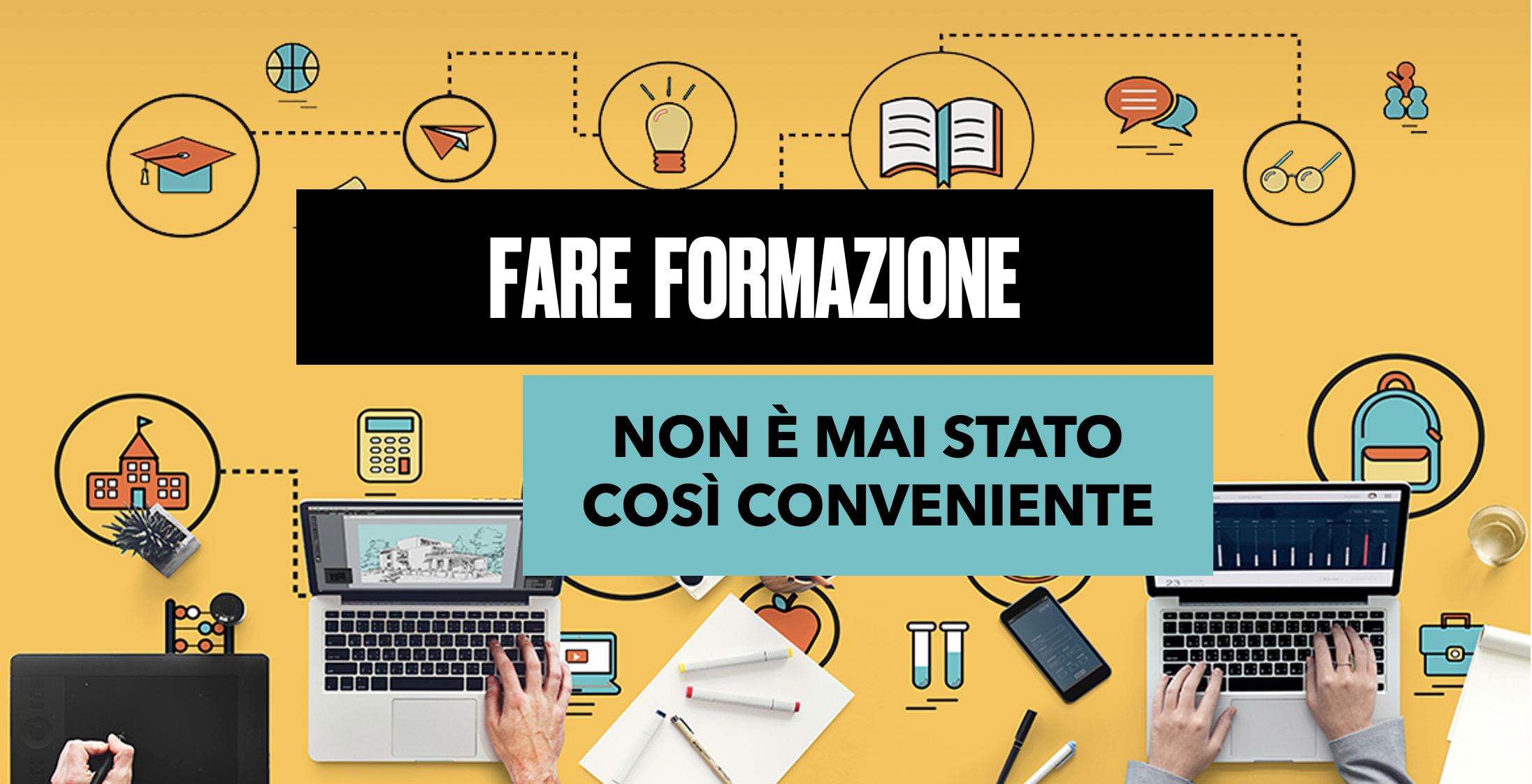 FARE FORMAZIONE

NON È MAI STATO COSÌ CONVENIENTE